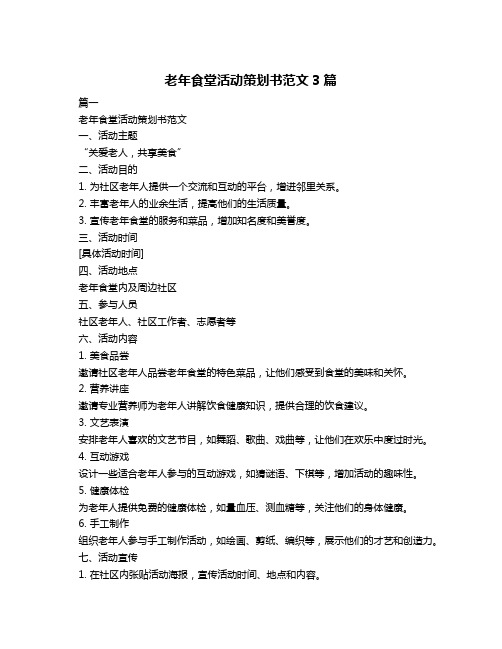 老年食堂活动策划书范文 3 篇

篇一

老年食堂活动策划书范文

一、活动主题

“关爱老人，共享美食”

二、活动目的

1. 为社区老年人提供一个交流和互动的平台，增进邻里关系。

2. 丰富老年人的业余生活，提高他们的生活质量。

3. 宣传老年食堂的服务和菜品，增加知名度和美誉度。

三、活动时间

[具体活动时间]

四、活动地点

老年食堂内及周边社区

五、参与人员

社区老年人、社区工作者、志愿者等

六、活动内容

1. 美食品尝

邀请社区老年人品尝老年食堂的特色菜品，让他们感受到食堂的美味和关怀。

2. 营养讲座

邀请专业营养师为老年人讲解饮食健康知识，提供合理的饮食建议。

3. 文艺表演

安排老年人喜欢的文艺节目，如舞蹈、歌曲、戏曲等，让他们在欢乐中度过时光。

4. 互动游戏

设计一些适合老年人参与的互动游戏，如猜谜语、下棋等，增加活动的趣味性。

5. 健康体检

为老年人提供免费的健康体检，如量血压、测血糖等，关注他们的身体健康。

6. 手工制作

组织老年人参与手工制作活动，如绘画、剪纸、编织等，展示他们的才艺和创造力。

七、活动宣传

1. 在社区内张贴活动海报，宣传活动时间、地点和内容。